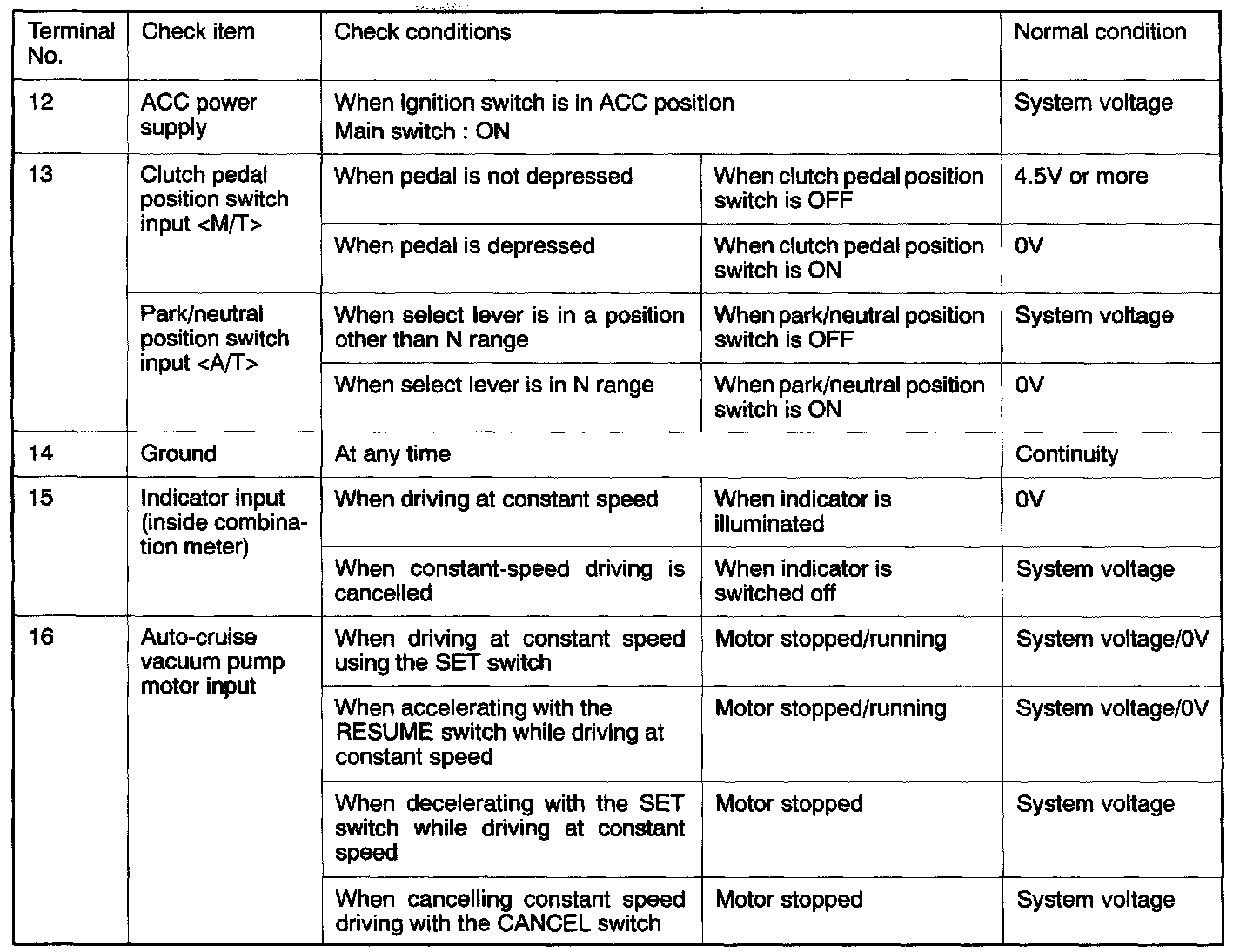 | Terminal No. | Check item | Check conditions | | Normal condition |
|---|---|---|---|---|
| 12 | ACC power supply | When ignition switch is in ACC position Main switch : ON | | System voltage |
| 13 | Clutch pedal position switch input <M/T> | When pedal is not depressed | When clutch pedal position switch is OFF | 4.5V or more |
| | | When pedal is depressed | When clutch pedal position switch is ON | 0V |
| | Park/neutral position switch input <A/T> | When select lever is in a position other than N range | When park/neutral position switch is OFF | System voltage |
| | | When select lever is in N range | When park/neutral position switch is ON | 0V |
| 14 | Ground | At any time | | Continuity |
| 15 | Indicator input (inside combination meter) | When driving at constant speed | When indicator is illuminated | 0V |
| | | When constant-speed driving is cancelled | When indicator is switched off | System voltage |
| 16 | Auto-cruise vacuum pump motor input | When driving at constant speed using the SET switch | Motor stopped/running | System voltage/0V |
| | | When accelerating with the RESUME switch while driving at constant speed | Motor stopped/running | System voltage/0V |
| | | When decelerating with the SET switch while driving at constant speed | Motor stopped | System voltage |
| | | When cancelling constant speed driving with the CANCEL switch | Motor stopped | System voltage |